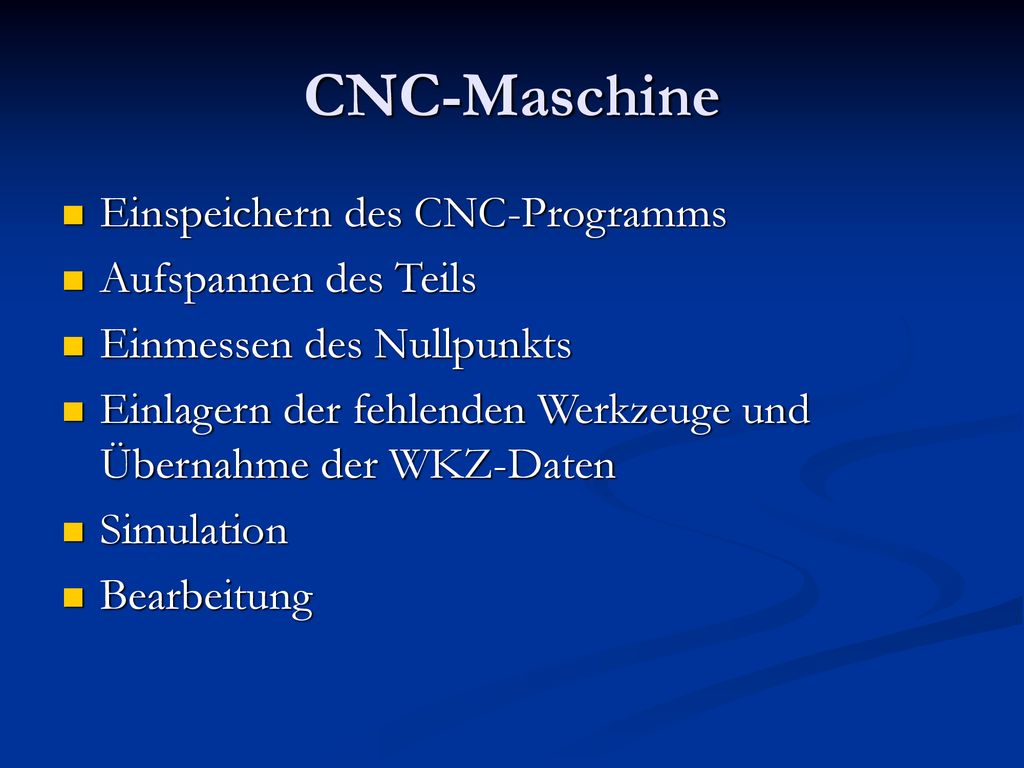 CNC-Maschine

- Einspeichern des CNC-Programms
- Aufspannen des Teils
- Einmessen des Nullpunkts
- Einlagern der fehlenden Werkzeuge und Übernahme der WKZ-Daten
- Simulation
- Bearbeitung